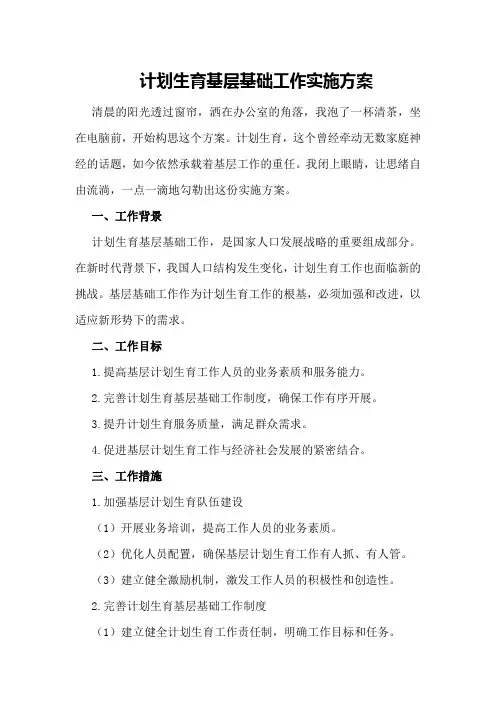 计划生育基层基础工作实施方案

清晨的阳光透过窗帘，洒在办公室的角落，我泡了一杯清茶，坐在电脑前，开始构思这个方案。计划生育，这个曾经牵动无数家庭神经的话题，如今依然承载着基层工作的重任。我闭上眼睛，让思绪自由流淌，一点一滴地勾勒出这份实施方案。

一、工作背景

计划生育基层基础工作，是国家人口发展战略的重要组成部分。在新时代背景下，我国人口结构发生变化，计划生育工作也面临新的挑战。基层基础工作作为计划生育工作的根基，必须加强和改进，以适应新形势下的需求。

二、工作目标

1.提高基层计划生育工作人员的业务素质和服务能力。

2.完善计划生育基层基础工作制度，确保工作有序开展。

3.提升计划生育服务质量，满足群众需求。

4.促进基层计划生育工作与经济社会发展的紧密结合。

三、工作措施

1.加强基层计划生育队伍建设

（1）开展业务培训，提高工作人员的业务素质。

（2）优化人员配置，确保基层计划生育工作有人抓、有人管。

（3）建立健全激励机制，激发工作人员的积极性和创造性。

2.完善计划生育基层基础工作制度

（1）建立健全计划生育工作责任制，明确工作目标和任务。